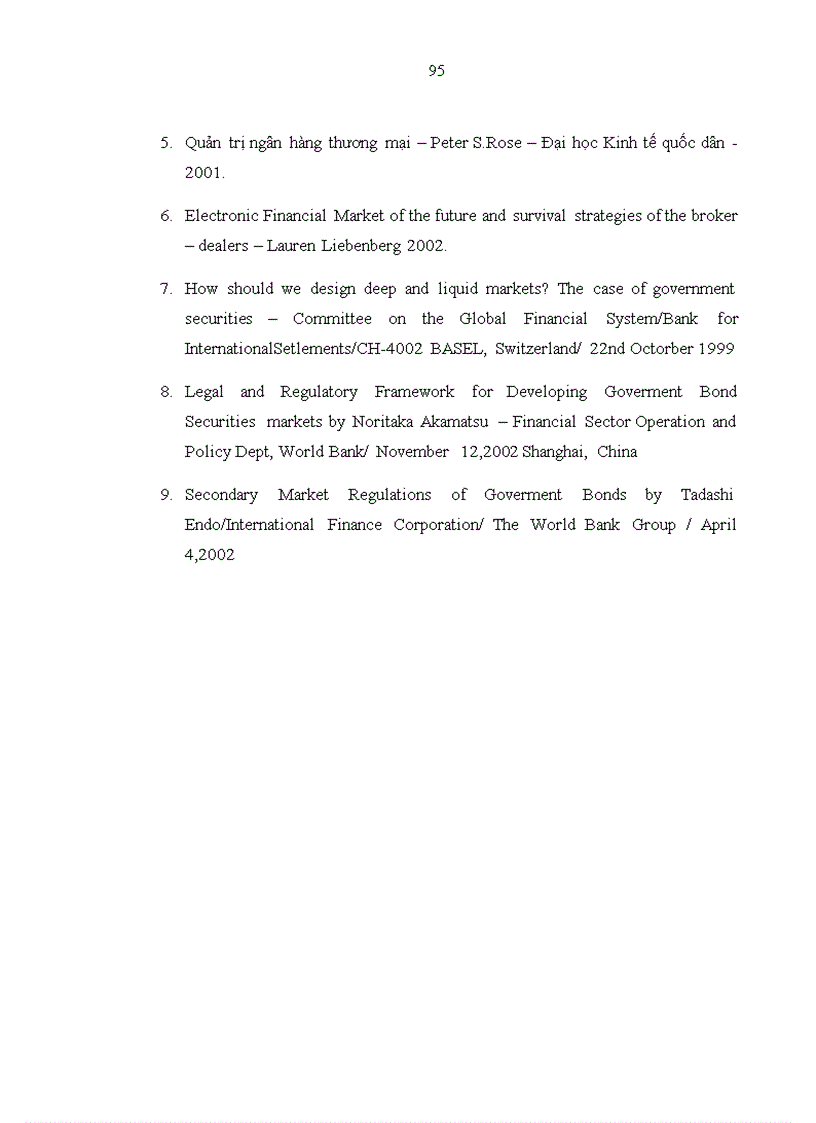 95

5. Quản trị ngân hàng thương mại – Peter S.Rose – Đại học Kinh tế quốc dân - 2001.

6. Electronic Financial Market of the future and survival strategies of the broker – dealers – Lauren Liebenberg 2002.

7. How should we design deep and liquid markets? The case of government securities – Committee on the Global Financial System/Bank for InternationalSetlements/CH-4002 BASEL, Switzerland/ 22nd Octorber 1999

8. Legal and Regulatory Framework for Developing Goverment Bond Securities markets by Noritaka Akamatsu – Financial Sector Operation and Policy Dept, World Bank/ November 12,2002 Shanghai, China

9. Secondary Market Regulations of Goverment Bonds by Tadashi Endo/International Finance Corporation/ The World Bank Group / April 4,2002